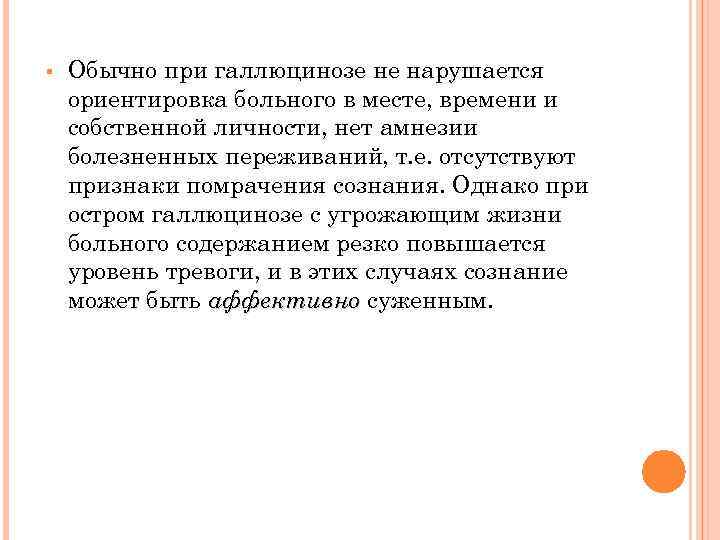 • Обычно при галлюцинозе не нарушается ориентировка больного в месте, времени и собственной личности, нет амнезии болезненных переживаний, т.е. отсутствуют признаки помрачения сознания. Однако при остром галлюцинозе с угрожающим жизни больного содержанием резко повышается уровень тревоги, и в этих случаях сознание может быть аффективно суженным.